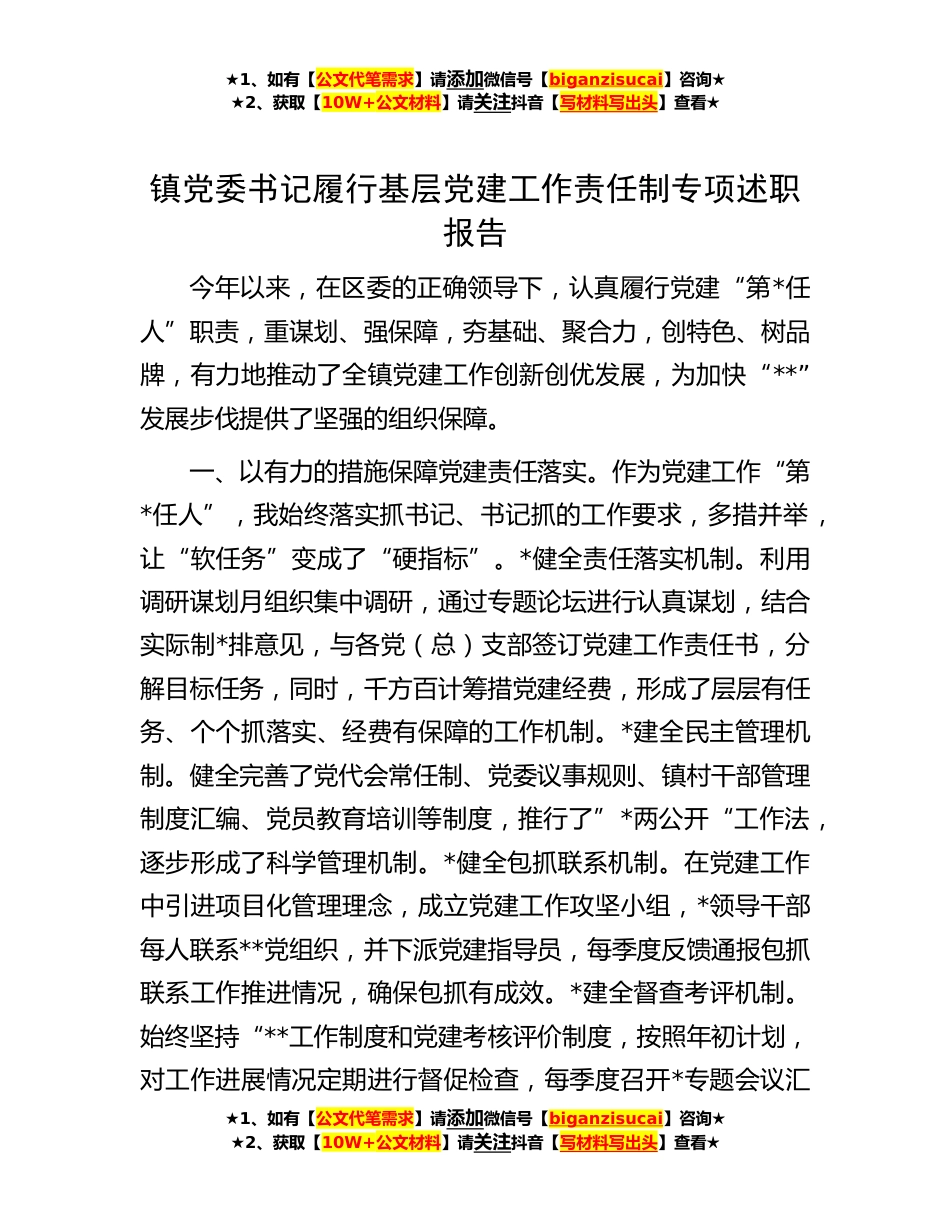 ★1、如有【公文代笔需求】请添加微信号【biganzisucai】咨询★
★2、获取【10W+公文材料】请关注抖音【写材料写出头】查看★

镇党委书记履行基层党建工作责任制专项述职报告

今年以来，在区委的正确领导下，认真履行党建“第*任人”职责，重谋划、强保障，夯基础、聚合力，创特色、树品牌，有力地推动了全镇党建工作创新创优发展，为加快“**”发展步伐提供了坚强的组织保障。

一、以有力的措施保障党建责任落实。作为党建工作“第*任人”，我始终落实抓书记、书记抓的工作要求，多措并举，让“软任务”变成了“硬指标”。*健全责任落实机制。利用调研谋划月组织集中调研，通过专题论坛进行认真谋划，结合实际制*排意见，与各党（总）支部签订党建工作责任书，分解目标任务，同时，千方百计筹措党建经费，形成了层层有任务、个个抓落实、经费有保障的工作机制。*建全民主管理机制。健全完善了党代会常任制、党委议事规则、镇村干部管理制度汇编、党员教育培训等制度，推行了”*两公开“工作法，逐步形成了科学管理机制。*健全包抓联系机制。在党建工作中引进项目化管理理念，成立党建工作攻坚小组，*领导干部每人联系**党组织，并下派党建指导员，每季度反馈通报包抓联系工作推进情况，确保包抓有成效。*建全督查考评机制。始终坚持“**工作制度和党建考核评价制度，按照年初计划，对工作进展情况定期进行督促检查，每季度召开*专题会议汇

★1、如有【公文代笔需求】请添加微信号【biganzisucai】咨询★
★2、获取【10W+公文材料】请关注抖音【写材料写出头】查看★